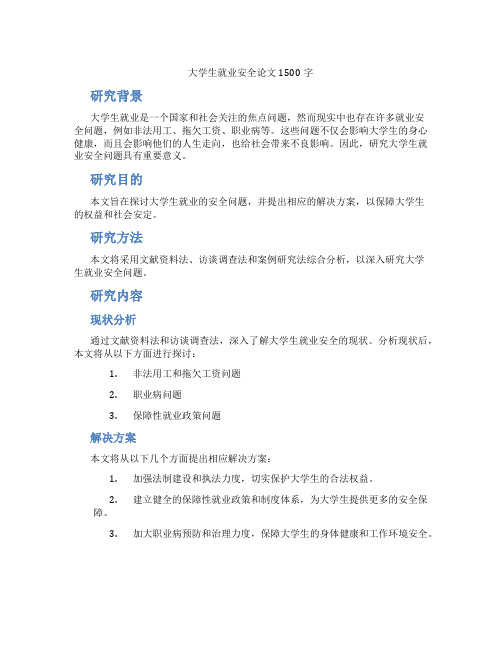 大学生就业安全论文1500字

研究背景

大学生就业是一个国家和社会关注的焦点问题，然而现实中也存在许多就业安全问题，例如非法用工、拖欠工资、职业病等。这些问题不仅会影响大学生的身心健康，而且会影响他们的人生走向，也给社会带来不良影响。因此，研究大学生就业安全问题具有重要意义。

研究目的

本文旨在探讨大学生就业的安全问题，并提出相应的解决方案，以保障大学生的权益和社会安定。

研究方法

本文将采用文献资料法、访谈调查法和案例研究法综合分析，以深入研究大学生就业安全问题。

研究内容

现状分析

通过文献资料法和访谈调查法，深入了解大学生就业安全的现状。分析现状后，本文将从以下方面进行探讨：

1. 非法用工和拖欠工资问题
2. 职业病问题
3. 保障性就业政策问题

解决方案

本文将从以下几个方面提出相应解决方案：

1. 加强法制建设和执法力度，切实保护大学生的合法权益。
2. 建立健全的保障性就业政策和制度体系，为大学生提供更多的安全保障。
3. 加大职业病预防和治理力度，保障大学生的身体健康和工作环境安全。